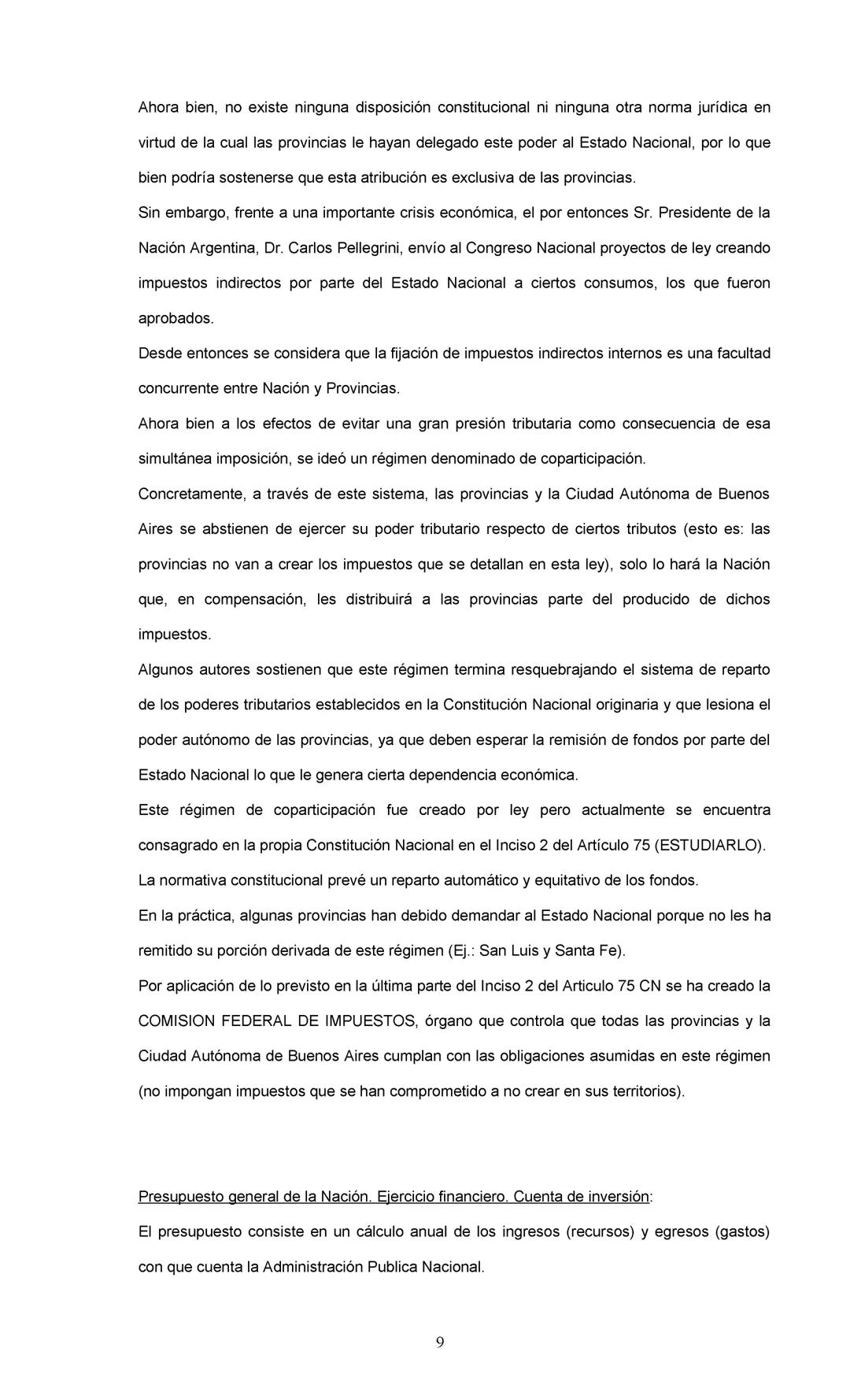 Ahora bien, no existe ninguna disposición constitucional ni ninguna otra norma jurídica en virtud de la cual las provincias le hayan delegado este poder al Estado Nacional, por lo que bien podría sostenerse que esta atribución es exclusiva de las provincias.

Sin embargo, frente a una importante crisis económica, el por entonces Sr. Presidente de la Nación Argentina, Dr. Carlos Pellegrini, envío al Congreso Nacional proyectos de ley creando impuestos indirectos por parte del Estado Nacional a ciertos consumos, los que fueron aprobados.

Desde entonces se considera que la fijación de impuestos indirectos internos es una facultad concurrente entre Nación y Provincias.

Ahora bien a los efectos de evitar una gran presión tributaria como consecuencia de esa simultánea imposición, se ideó un régimen denominado de coparticipación.

Concretamente, a través de este sistema, las provincias y la Ciudad Autónoma de Buenos Aires se abstienen de ejercer su poder tributario respecto de ciertos tributos (esto es: las provincias no van a crear los impuestos que se detallan en esta ley), solo lo hará la Nación que, en compensación, les distribuirá a las provincias parte del producido de dichos impuestos.

Algunos autores sostienen que este régimen termina resquebrajando el sistema de reparto de los poderes tributarios establecidos en la Constitución Nacional originaria y que lesiona el poder autónomo de las provincias, ya que deben esperar la remisión de fondos por parte del Estado Nacional lo que le genera cierta dependencia económica.

Este régimen de coparticipación fue creado por ley pero actualmente se encuentra consagrado en la propia Constitución Nacional en el Inciso 2 del Artículo 75 (ESTUDIARLO).

La normativa constitucional prevé un reparto automático y equitativo de los fondos.

En la práctica, algunas provincias han debido demandar al Estado Nacional porque no les ha remitido su porción derivada de este régimen (Ej.: San Luis y Santa Fe).

Por aplicación de lo previsto en la última parte del Inciso 2 del Articulo 75 CN se ha creado la COMISION FEDERAL DE IMPUESTOS, órgano que controla que todas las provincias y la Ciudad Autónoma de Buenos Aires cumplan con las obligaciones asumidas en este régimen (no impongan impuestos que se han comprometido a no crear en sus territorios).

Presupuesto general de la Nación. Ejercicio financiero. Cuenta de inversión:

El presupuesto consiste en un cálculo anual de los ingresos (recursos) y egresos (gastos) con que cuenta la Administración Publica Nacional.

9